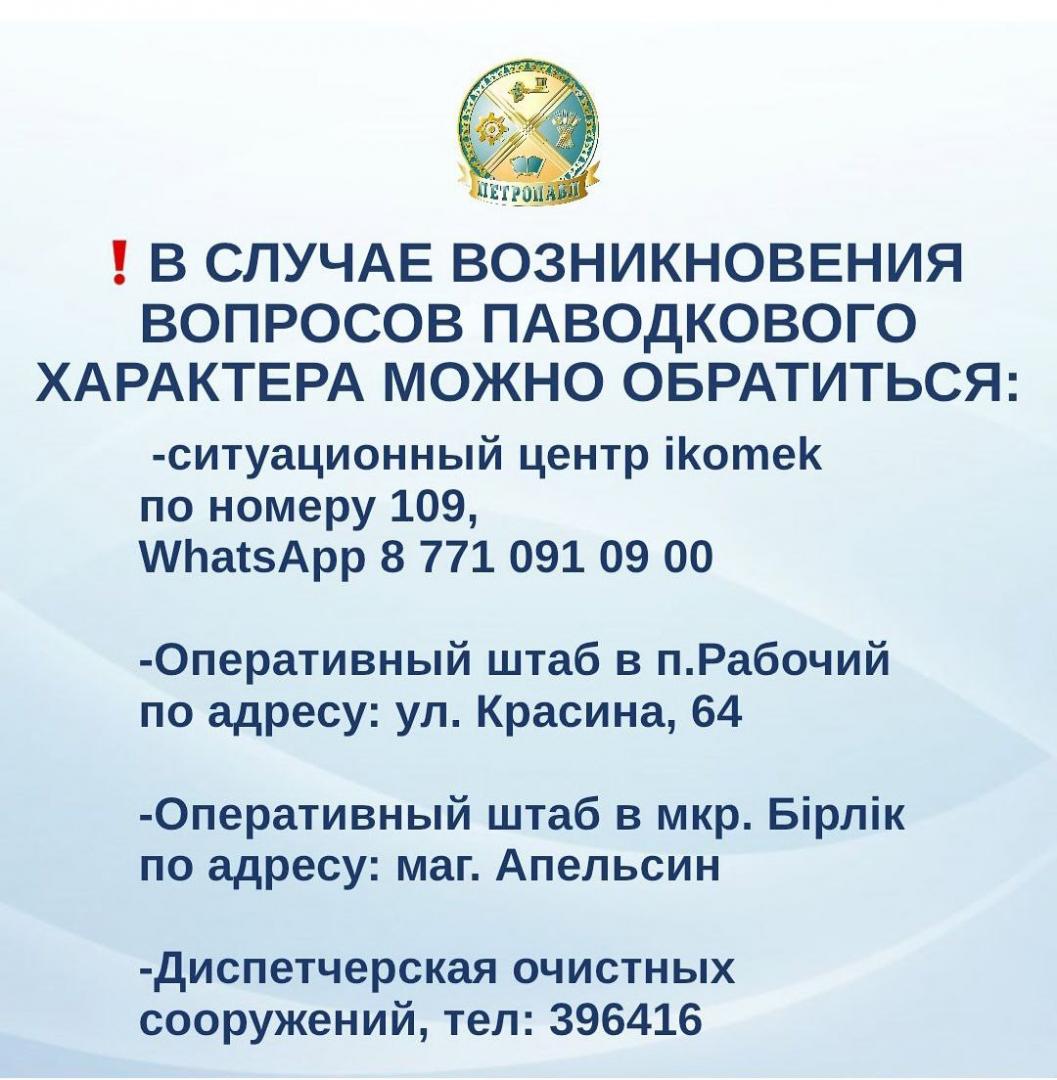 ПЕТРОПАВЛ

❗ В СЛУЧАЕ ВОЗНИКНОВЕНИЯ ВОПРОСОВ ПАВОДКОВОГО ХАРАКТЕРА МОЖНО ОБРАТИТЬСЯ:

-ситуационный центр ikomek по номеру 109, WhatsApp 8 771 091 09 00

-Оперативный штаб в п.Рабочий по адресу: ул. Красина, 64

-Оперативный штаб в мкр. Бірлік по адресу: маг. Апельсин

-Диспетчерская очистных сооружений, тел: 396416